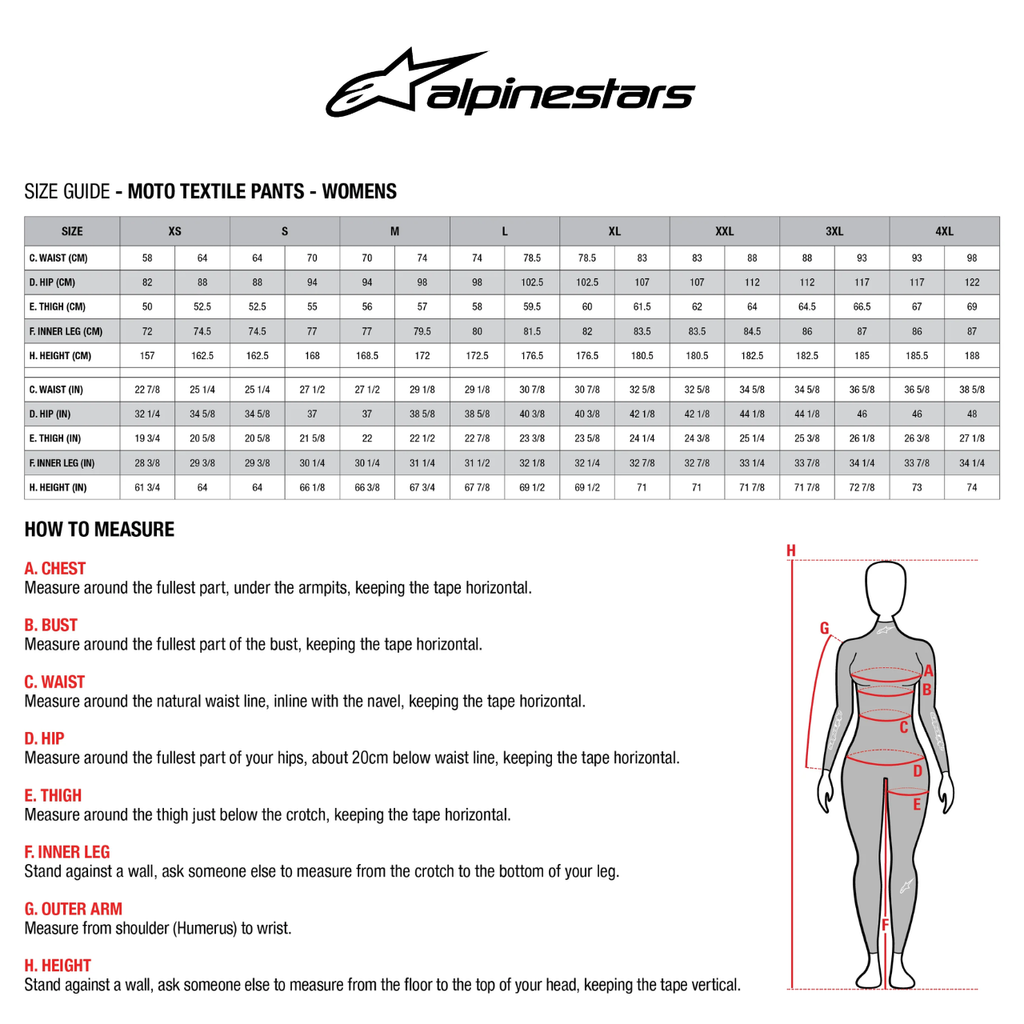 alpinestars

SIZE GUIDE - MOTO TEXTILE PANTS - WOMENS

| SIZE | XS | | S | | M | | L | | XL | | XXL | | 3XL | | 4XL | |
|---|---|---|---|---|---|---|---|---|---|---|---|---|---|---|---|---|
| C. WAIST (CM) | 58 | 64 | 64 | 70 | 70 | 74 | 74 | 78.5 | 78.5 | 83 | 83 | 88 | 88 | 93 | 93 | 98 |
| D. HIP (CM) | 82 | 88 | 88 | 94 | 94 | 98 | 98 | 102.5 | 102.5 | 107 | 107 | 112 | 112 | 117 | 117 | 122 |
| E. THIGH (CM) | 50 | 52.5 | 52.5 | 55 | 56 | 57 | 58 | 59.5 | 60 | 61.5 | 62 | 64 | 64.5 | 66.5 | 67 | 69 |
| F. INNER LEG (CM) | 72 | 74.5 | 74.5 | 77 | 77 | 79.5 | 80 | 81.5 | 82 | 83.5 | 83.5 | 84.5 | 86 | 87 | 86 | 87 |
| H. HEIGHT (CM) | 157 | 162.5 | 162.5 | 168 | 168.5 | 172 | 172.5 | 176.5 | 176.5 | 180.5 | 180.5 | 182.5 | 182.5 | 185 | 185.5 | 188 |
| C. WAIST (IN) | 22 7/8 | 25 1/4 | 25 1/4 | 27 1/2 | 27 1/2 | 29 1/8 | 29 1/8 | 30 7/8 | 30 7/8 | 32 5/8 | 32 5/8 | 34 5/8 | 34 5/8 | 36 5/8 | 36 5/8 | 38 5/8 |
| D. HIP (IN) | 32 1/4 | 34 5/8 | 34 5/8 | 37 | 37 | 38 5/8 | 38 5/8 | 40 3/8 | 40 3/8 | 42 1/8 | 42 1/8 | 44 1/8 | 44 1/8 | 46 | 46 | 48 |
| E. THIGH (IN) | 19 3/4 | 20 5/8 | 20 5/8 | 21 5/8 | 22 | 22 1/2 | 22 7/8 | 23 3/8 | 23 5/8 | 24 1/4 | 24 3/8 | 25 1/4 | 25 3/8 | 26 1/8 | 26 3/8 | 27 1/8 |
| F. INNER LEG (IN) | 28 3/8 | 29 3/8 | 29 3/8 | 30 1/4 | 30 1/4 | 31 1/4 | 31 1/2 | 32 1/8 | 32 1/4 | 32 7/8 | 32 7/8 | 33 1/4 | 33 7/8 | 34 1/4 | 33 7/8 | 34 1/4 |
| H. HEIGHT (IN) | 61 3/4 | 64 | 64 | 66 1/8 | 66 3/8 | 67 3/4 | 67 7/8 | 69 1/2 | 69 1/2 | 71 | 71 | 71 7/8 | 71 7/8 | 72 7/8 | 73 | 74 |

HOW TO MEASURE

A. CHEST
Measure around the fullest part, under the armpits, keeping the tape horizontal.

B. BUST
Measure around the fullest part of the bust, keeping the tape horizontal.

C. WAIST
Measure around the natural waist line, inline with the navel, keeping the tape horizontal.

D. HIP
Measure around the fullest part of your hips, about 20cm below waist line, keeping the tape horizontal.

E. THIGH
Measure around the thigh just below the crotch, keeping the tape horizontal.

F. INNER LEG
Stand against a wall, ask someone else to measure from the crotch to the bottom of your leg.

G. OUTER ARM
Measure from shoulder (Humerus) to wrist.

H. HEIGHT
Stand against a wall, ask someone else to measure from the floor to the top of your head, keeping the tape vertical.

H G A B C D E F